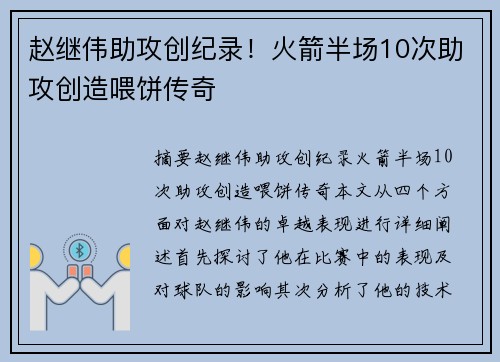 赵继伟助攻创纪录！火箭半场10次助攻创造喂饼传奇

摘要赵继伟助攻创纪录火箭半场10次助攻创造喂饼传奇本文从四个方面对赵继伟的卓越表现进行详细阐述首先探讨了他在比赛中的表现及对球队的影响其次分析了他的技术